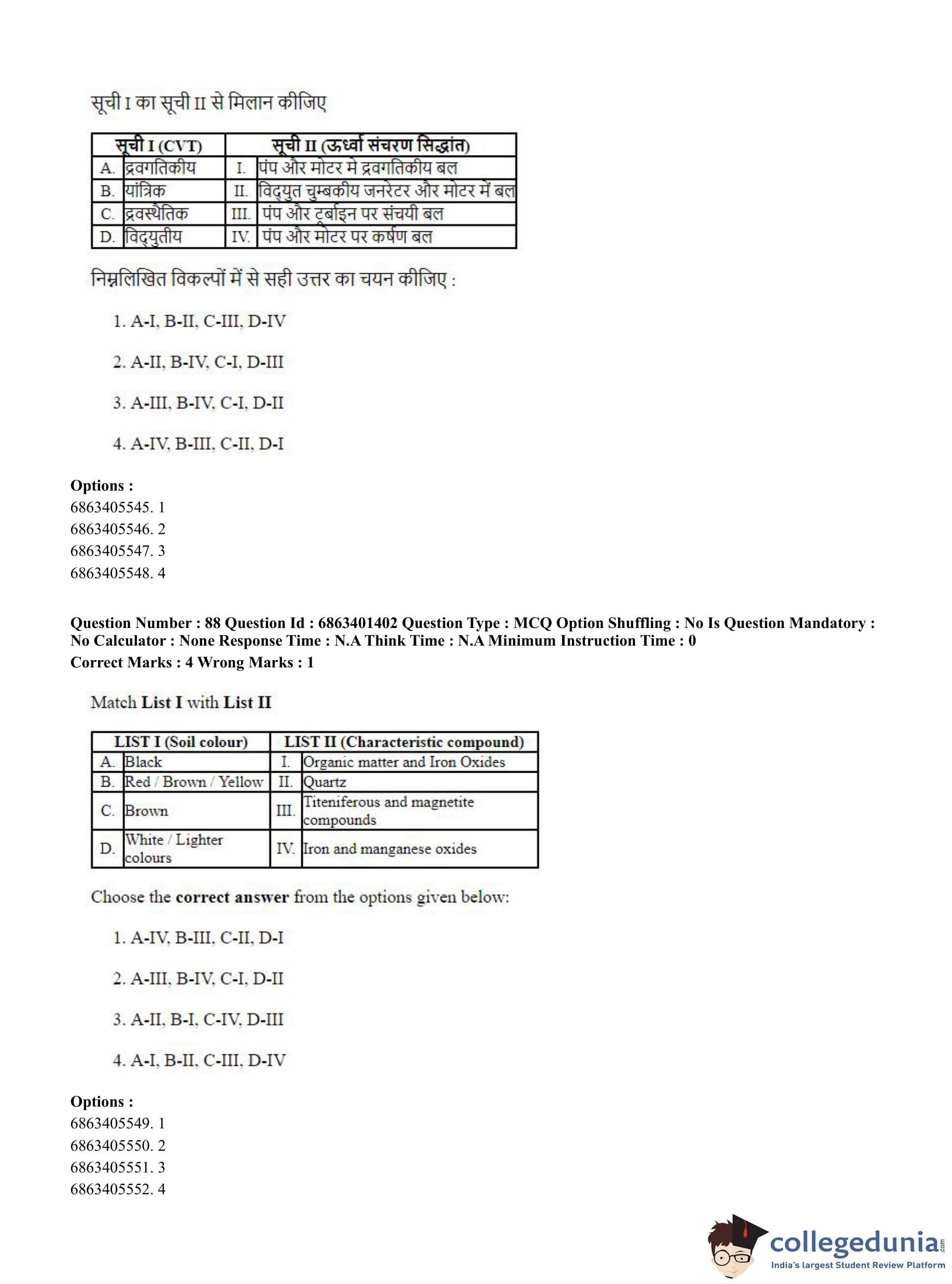 सूची I का सूची II से मिलान कीजिए

| सूची I (CVT) | | सूची II (ऊर्ध्वा संचरण सिद्धांत) | |
|---|---|---|---|
| A. | द्रवगतिकीय | I. | पंप और मोटर मे द्रवगतिकीय बल |
| B. | यांत्रिक | II. | विद्युत चुम्बकीय जनरेटर और मोटर में बल |
| C. | द्रवस्थैतिक | III. | पंप और टर्बाइन पर संचयी बल |
| D. | विद्युतीय | IV. | पंप और मोटर पर कर्षण बल |

निम्नलिखित विकल्पों में से सही उत्तर का चयन कीजिए :

1. A-I, B-II, C-III, D-IV

2. A-II, B-IV, C-I, D-III

3. A-III, B-IV, C-I, D-II

4. A-IV, B-III, C-II, D-I

Options :
6863405545. 1
6863405546. 2
6863405547. 3
6863405548. 4

Question Number : 88 Question Id : 6863401402 Question Type : MCQ Option Shuffling : No Is Question Mandatory : No Calculator : None Response Time : N.A Think Time : N.A Minimum Instruction Time : 0
Correct Marks : 4 Wrong Marks : 1

Match List I with List II

| LIST I (Soil colour) | | LIST II (Characteristic compound) | |
|---|---|---|---|
| A. | Black | I. | Organic matter and Iron Oxides |
| B. | Red / Brown / Yellow | II. | Quartz |
| C. | Brown | III. | Titeniferous and magnetite compounds |
| D. | White / Lighter colours | IV. | Iron and manganese oxides |

Choose the correct answer from the options given below:

1. A-IV, B-III, C-II, D-I

2. A-III, B-IV, C-I, D-II

3. A-II, B-I, C-IV, D-III

4. A-I, B-II, C-III, D-IV

Options :
6863405549. 1
6863405550. 2
6863405551. 3
6863405552. 4

collegedunia.com
India's largest Student Review Platform